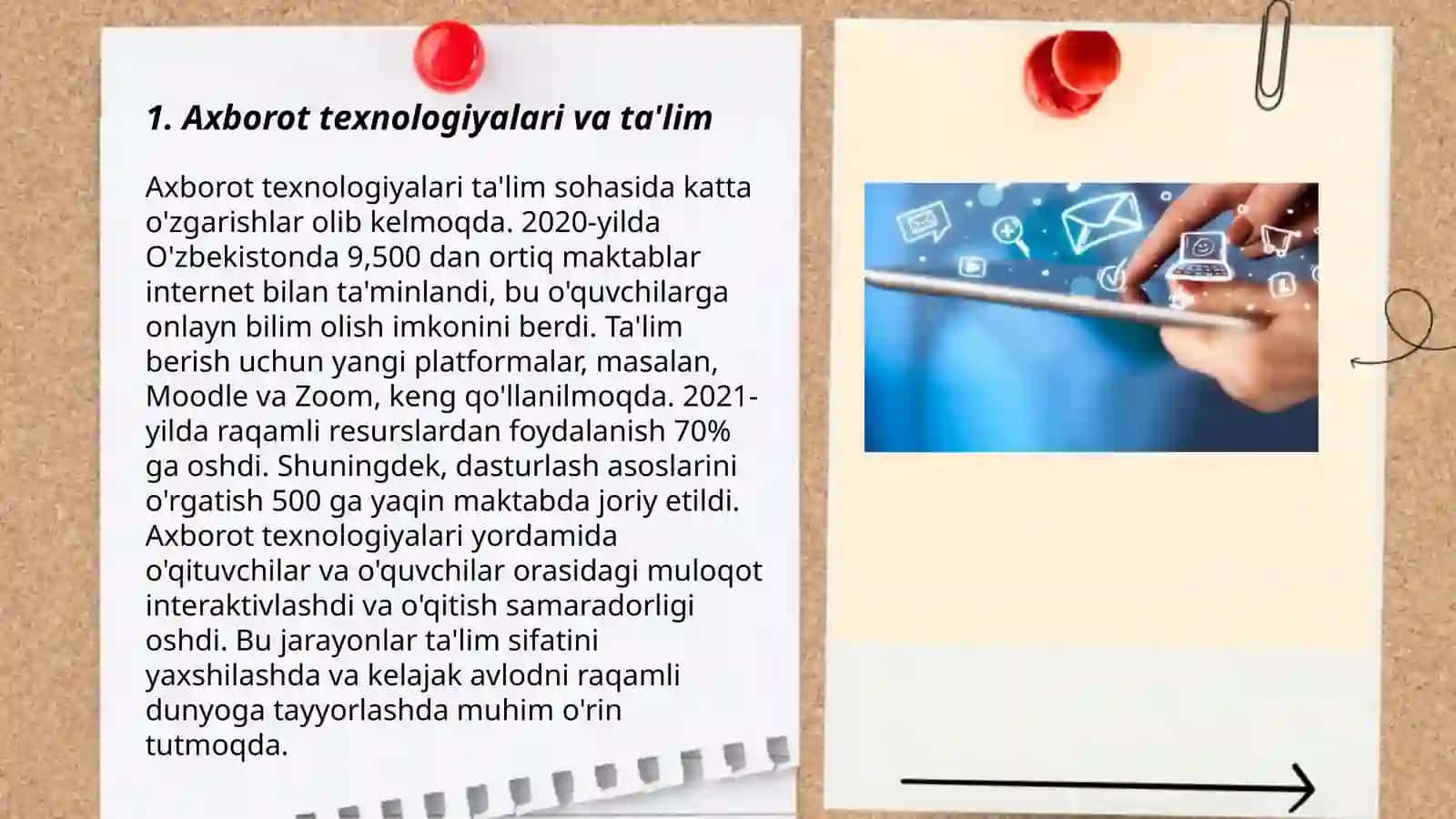 1. Axborot texnologiyalari va ta'lim

Axborot texnologiyalari ta'lim sohasida katta o'zgarishlar olib kelmoqda. 2020-yilda O'zbekistonda 9,500 dan ortiq maktablar internet bilan ta'minlandi, bu o'quvchilarga onlayn bilim olish imkonini berdi. Ta'lim berish uchun yangi platformalar, masalan, Moodle va Zoom, keng qo'llanilmoqda. 2021-yilda raqamli resurslardan foydalanish 70% ga oshdi. Shuningdek, dasturlash asoslarini o'rgatish 500 ga yaqin maktabda joriy etildi. Axborot texnologiyalari yordamida o'qituvchilar va o'quvchilar orasidagi muloqot interaktivlashdi va o'qitish samaradorligi oshdi. Bu jarayonlar ta'lim sifatini yaxshilashda va kelajak avlodni raqamli dunyoga tayyorlashda muhim o'rin tutmoqda.